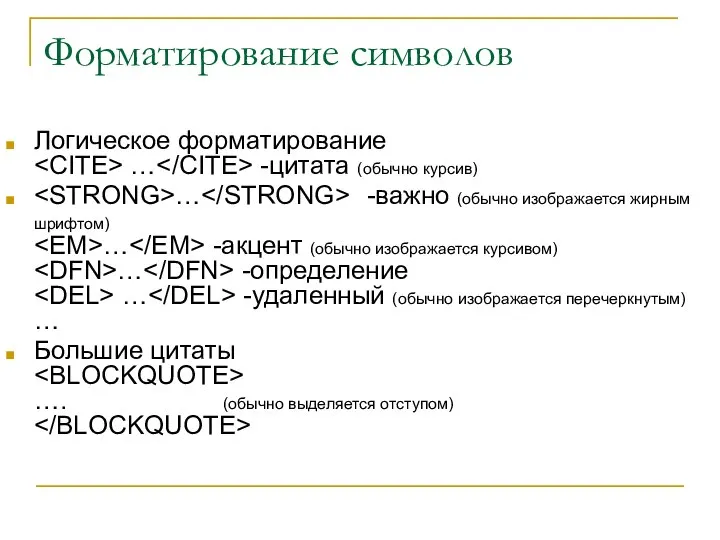 Форматирование символов

Логическое форматирование
<CITE> …</CITE> -цитата (обычно курсив)

<STRONG>…</STRONG> -важно (обычно изображается жирным шрифтом)
<EM>…</EM> -акцент (обычно изображается курсивом)
<DFN>…</DFN> -определение
<DEL> …</DEL> -удаленный (обычно изображается перечеркнутым)
…

Большие цитаты
<BLOCKQUOTE>
…. (обычно выделяется отступом)
</BLOCKQUOTE>